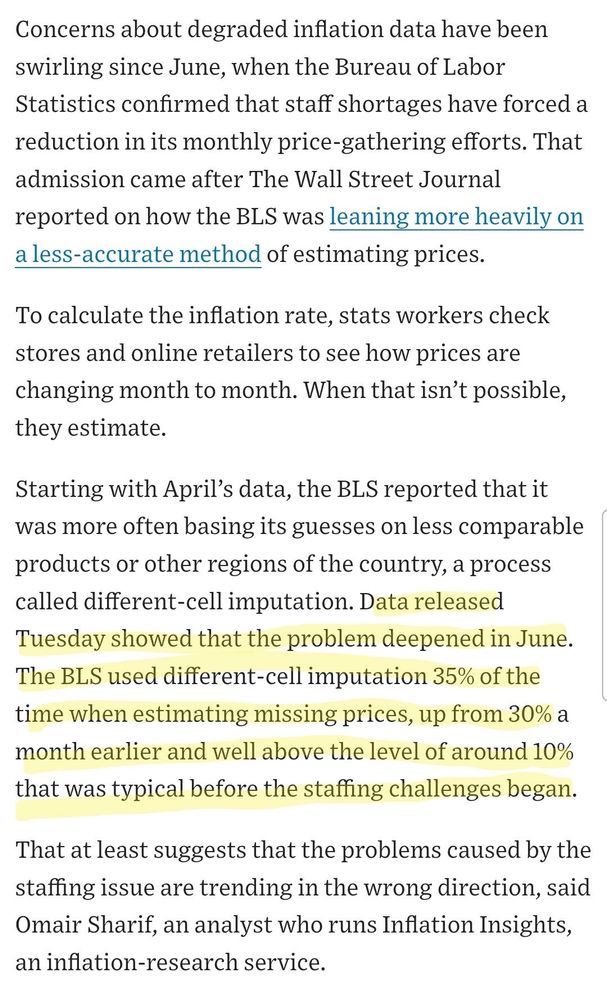 Concerns about degraded inflation data have been swirling since June, when the Bureau of Labor Statistics confirmed that staff shortages have forced a reduction in its monthly price-gathering efforts. That admission came after The Wall Street Journal reported on how the BLS was leaning more heavily on a less-accurate method of estimating prices.

To calculate the inflation rate, stats workers check stores and online retailers to see how prices are changing month to month. When that isn't possible, they estimate.

Starting with April's data, the BLS reported that it was more often basing its guesses on less comparable products or other regions of the country, a process called different-cell imputation. Data released Tuesday showed that the problem deepened in June. The BLS used different-cell imputation 35% of the time when estimating missing prices, up from 30% a month earlier and well above the level of around 10% that was typical before the staffing challenges began.

That at least suggests that the problems caused by the staffing issue are trending in the wrong direction, said Omair Sharif, an analyst who runs Inflation Insights, an inflation-research service.